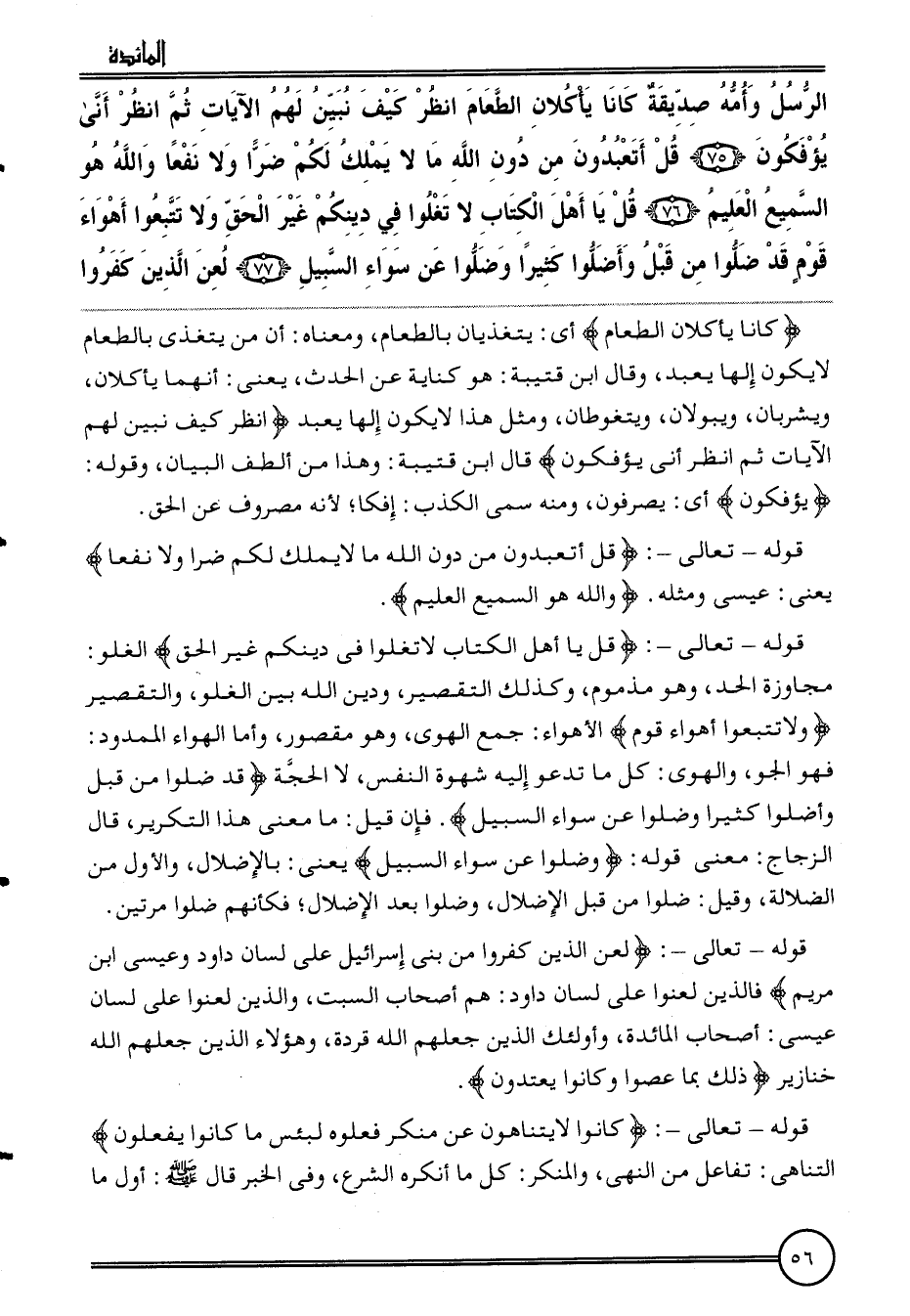 المائدة

الرُّسُلُ وَأُمُّهُ صِدِّيقَةٌ كَانَا يَأْكُلانِ الطَّعَامَ انظُرْ كَيْفَ نُبَيِّنُ لَهُمُ الآيَاتِ ثُمَّ انظُرْ أَنَّىٰ يُؤْفَكُونَ ﴿٧٥﴾ قُلْ أَتَعْبُدُونَ مِن دُونِ اللَّهِ مَا لا يَمْلِكُ لَكُمْ ضَرًّا وَلا نَفْعًا وَاللَّهُ هُوَ السَّمِيعُ الْعَلِيمُ ﴿٧٦﴾ قُلْ يَا أَهْلَ الْكِتَابِ لا تَغْلُوا فِي دِينِكُمْ غَيْرَ الْحَقِّ وَلا تَتَّبِعُوا أَهْوَاءَ قَوْمٍ قَدْ ضَلُّوا مِن قَبْلُ وَأَضَلُّوا كَثِيرًا وَضَلُّوا عَن سَوَاءِ السَّبِيلِ ﴿٧٧﴾ لُعِنَ الَّذِينَ كَفَرُوا

﴿ كانا يأكلان الطعام ﴾ أى: يتغذيان بالطعام، ومعناه: أن من يتغذى بالطعام لايكون إلها يعبد، وقال ابن قتيبة: هو كناية عن الحدث، يعنى: أنهما يأكلان، ويشربان، ويبولان، ويتغوطان، ومثل هذا لايكون إلها يعبد ﴿ انظر كيف نبين لهم الآيات ثم انظر أنى يؤفكون ﴾ قال ابن قتيبة: وهذا من ألطف البيان، وقوله: ﴿ يؤفكون ﴾ أى: يصرفون، ومنه سمى الكذب: إفكا؛ لأنه مصروف عن الحق.

قوله – تعالى –: ﴿ قل أتعبدون من دون الله ما لايملك لكم ضرا ولا نفعا ﴾ يعنى: عيسى ومثله. ﴿ والله هو السميع العليم ﴾.

قوله – تعالى –: ﴿ قل يا أهل الكتاب لاتغلوا فى دينكم غير الحق ﴾ الغلو: مجاوزة الحد، وهو مذموم، وكذلك التقصير، ودين الله بين الغلو، والتقصير ﴿ ولاتتبعوا أهواء قوم ﴾ الأهواء: جمع الهوى، وهو مقصور، وأما الهواء الممدود: فهو الجو، والهوى: كل ما تدعو إليه شهوة النفس، لا الحجَّة ﴿ قد ضلوا من قبل وأضلوا كثيرا وضلوا عن سواء السبيل ﴾. فإن قيل: ما معنى هذا التكرير، قال الزجاج: معنى قوله: ﴿ وضلوا عن سواء السبيل ﴾ يعنى: بالإضلال، والأول من الضلالة، وقيل: ضلوا من قبل الإضلال، وضلوا بعد الإضلال؛ فكأنهم ضلوا مرتين.

قوله – تعالى –: ﴿ لعن الذين كفروا من بنى إسرائيل على لسان داود وعيسى ابن مريم ﴾ فالذين لعنوا على لسان داود: هم أصحاب السبت، والذين لعنوا على لسان عيسى: أصحاب المائدة، وأولئك الذين جعلهم الله قردة، وهؤلاء الذين جعلهم الله خنازير ﴿ ذلك بما عصوا وكانوا يعتدون ﴾.

قوله – تعالى –: ﴿ كانوا لايتناهون عن منكر فعلوه لبئس ما كانوا يفعلون ﴾ التناهى: تفاعل من النهى، والمنكر: كل ما أنكره الشرع، وفى الخبر قال ﷺ: أول ما

٥٦